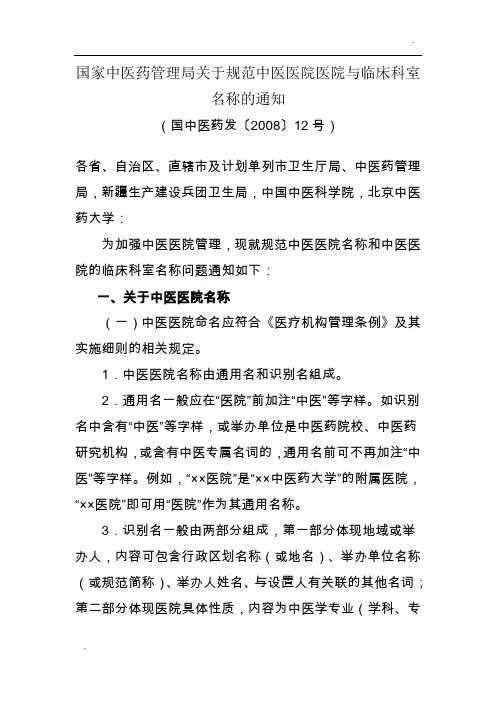 国家中医药管理局关于规范中医医院医院与临床科室名称的通知

（国中医药发〔2008〕12号）

各省、自治区、直辖市及计划单列市卫生厅局、中医药管理局，新疆生产建设兵团卫生局，中国中医科学院，北京中医药大学：

为加强中医医院管理，现就规范中医医院名称和中医医院的临床科室名称问题通知如下：

一、关于中医医院名称

（一）中医医院命名应符合《医疗机构管理条例》及其实施细则的相关规定。

1．中医医院名称由通用名和识别名组成。

2．通用名一般应在“医院”前加注“中医”等字样。如识别名中含有“中医”等字样，或举办单位是中医药院校、中医药研究机构，或含有中医专属名词的，通用名前可不再加注“中医”等字样。例如，“××医院”是“××中医药大学”的附属医院，“××医院”即可用“医院”作为其通用名称。

3．识别名一般由两部分组成，第一部分体现地域或举办人，内容可包含行政区划名称（或地名）、举办单位名称（或规范简称）、举办人姓名、与设置人有关联的其他名词；第二部分体现医院具体性质，内容为中医学专业（学科、专